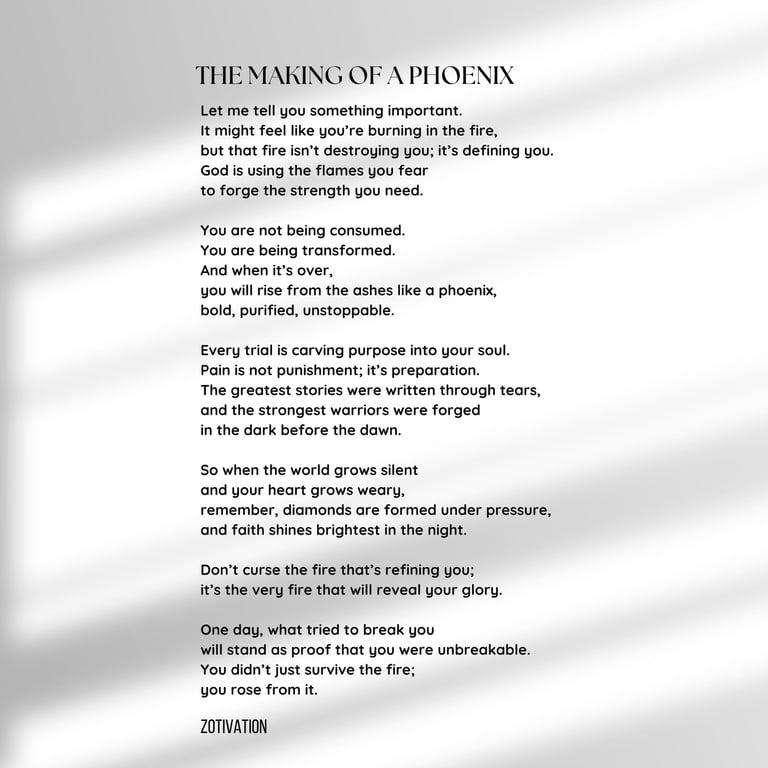 THE MAKING OF A PHOENIX

Let me tell you something important.
It might feel like you're burning in the fire,
but that fire isn't destroying you; it's defining you.
God is using the flames you fear
to forge the strength you need.

You are not being consumed.
You are being transformed.
And when it's over,
you will rise from the ashes like a phoenix,
bold, purified, unstoppable.

Every trial is carving purpose into your soul.
Pain is not punishment; it's preparation.
The greatest stories were written through tears,
and the strongest warriors were forged
in the dark before the dawn.

So when the world grows silent
and your heart grows weary,
remember, diamonds are formed under pressure,
and faith shines brightest in the night.

Don't curse the fire that's refining you;
it's the very fire that will reveal your glory.

One day, what tried to break you
will stand as proof that you were unbreakable.
You didn't just survive the fire;
you rose from it.

ZOTIVATION